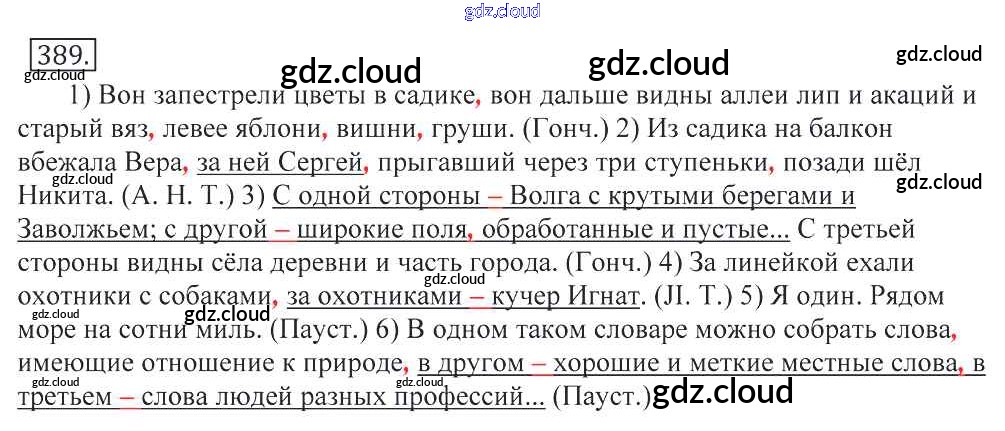 389.

1) Вон запестрели цветы в садике, вон дальше видны аллеи лип и акаций и старый вяз, левее яблони, вишни, груши. (Гонч.) 2) Из садика на балкон вбежала Вера, за ней Сергей, прыгавший через три ступеньки, позади шёл Никита. (А. Н. Т.) 3) С одной стороны – Волга с крутыми берегами и Заволжьем; с другой – широкие поля, обработанные и пустые... С третьей стороны видны сёла деревни и часть города. (Гонч.) 4) За линейкой ехали охотники с собаками, за охотниками – кучер Игнат. (Л. Т.) 5) Я один. Рядом море на сотни миль. (Пауст.) 6) В одном таком словаре можно собрать слова, имеющие отношение к природе, в другом – хорошие и меткие местные слова, в третьем – слова людей разных профессий... (Пауст.)

gdz.cloud